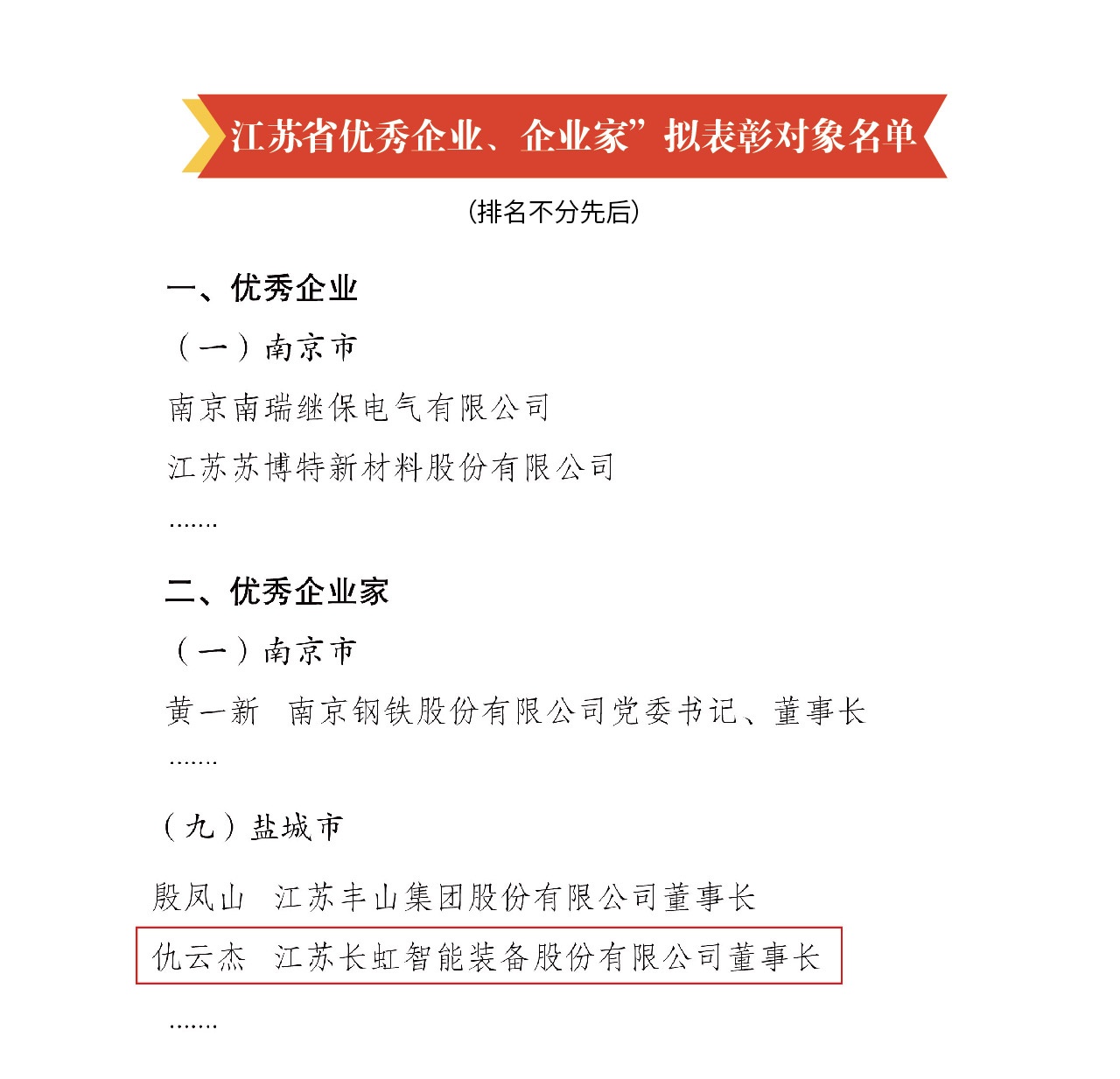 江苏省优秀企业、企业家”拟表彰对象名单

(排名不分先后)

一、优秀企业

(一)南京市

南京南瑞继保电气有限公司

江苏苏博特新材料股份有限公司

.......

二、优秀企业家

(一)南京市

黄一新 南京钢铁股份有限公司党委书记、董事长

.......

(九)盐城市

殷凤山 江苏丰山集团股份有限公司董事长

仇云杰 江苏长虹智能装备股份有限公司董事长

.......